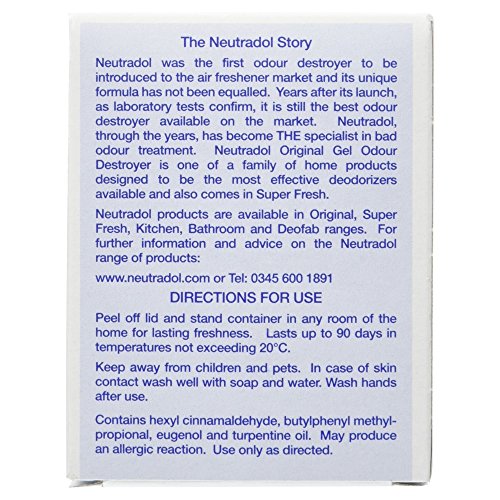 The Neutradol Story

Neutradol was the first odour destroyer to be introduced to the air freshener market and its unique formula has not been equalled. Years after its launch, as laboratory tests confirm, it is still the best odour destroyer available on the market. Neutradol, through the years, has become THE specialist in bad odour treatment. Neutradol Original Gel Odour Destroyer is one of a family of home products designed to be the most effective deodorizers available and also comes in Super Fresh.

Neutradol products are available in Original, Super Fresh, Kitchen, Bathroom and Deofab ranges. For further information and advice on the Neutradol range of products:

www.neutradol.com or Tel: 0345 600 1891

DIRECTIONS FOR USE

Peel off lid and stand container in any room of the home for lasting freshness. Lasts up to 90 days in temperatures not exceeding 20°C.

Keep away from children and pets. In case of skin contact wash well with soap and water. Wash hands after use.

Contains hexyl cinnamaldehyde, butylphenyl methylpropional, eugenol and turpentine oil. May produce an allergic reaction. Use only as directed.